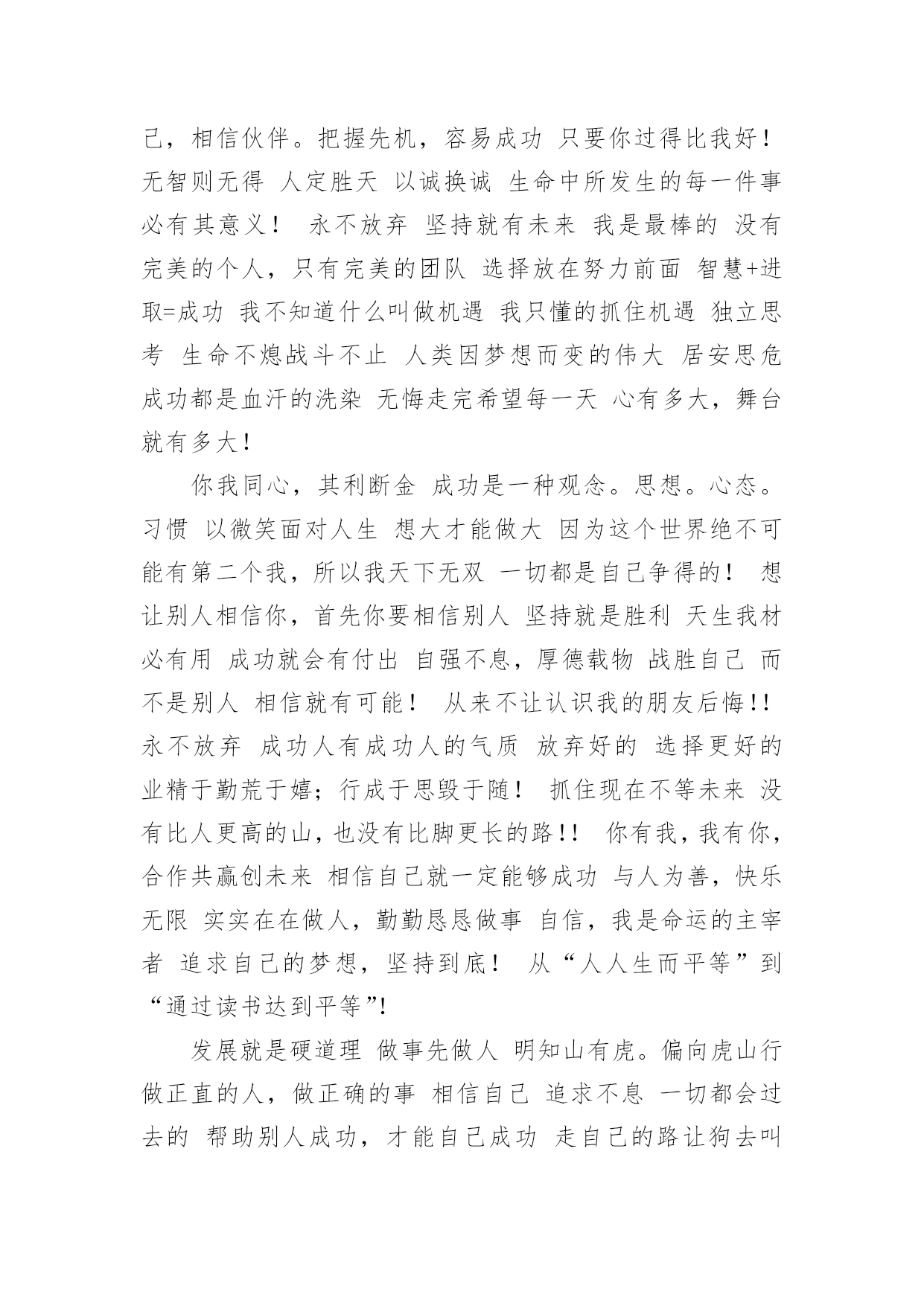 己，相信伙伴。把握先机，容易成功 只要你过得比我好！无智则无得 人定胜天 以诚换诚 生命中所发生的每一件事必有其意义！ 永不放弃 坚持就有未来 我是最棒的 没有完美的个人，只有完美的团队 选择放在努力前面 智慧+进取=成功 我不知道什么叫做机遇 我只懂的抓住机遇 独立思考 生命不熄战斗不止 人类因梦想而变的伟大 居安思危 成功都是血汗的洗染 无悔走完希望每一天 心有多大，舞台就有多大！

你我同心，其利断金 成功是一种观念。思想。心态。习惯 以微笑面对人生 想大才能做大 因为这个世界绝不可能有第二个我，所以我天下无双 一切都是自己争得的！ 想让别人相信你，首先你要相信别人 坚持就是胜利 天生我材必有用 成功就会有付出 自强不息，厚德载物 战胜自己 而不是别人 相信就有可能！ 从来不让认识我的朋友后悔!! 永不放弃 成功人有成功人的气质 放弃好的 选择更好的 业精于勤荒于嬉；行成于思毁于随！ 抓住现在不等未来 没有比人更高的山，也没有比脚更长的路!! 你有我，我有你，合作共赢创未来 相信自己就一定能够成功 与人为善，快乐无限 实实在在做人，勤勤恳恳做事 自信，我是命运的主宰者 追求自己的梦想，坚持到底！ 从“人人生而平等”到“通过读书达到平等”!

发展就是硬道理 做事先做人 明知山有虎。偏向虎山行 做正直的人，做正确的事 相信自己 追求不息 一切都会过去的 帮助别人成功，才能自己成功 走自己的路让狗去叫